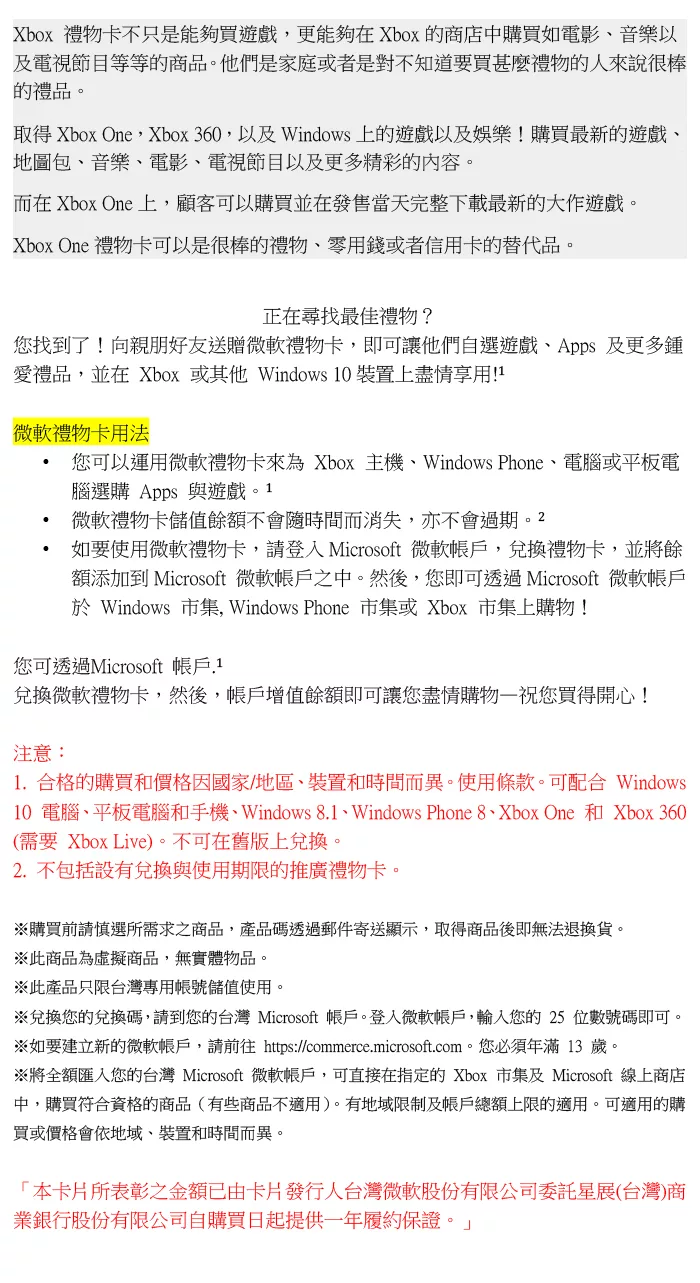 Xbox 禮物卡不只是能夠買遊戲，更能夠在 Xbox 的商店中購買如電影、音樂以及電視節目等等的商品。他們是家庭或者是對不知道要買甚麼禮物的人來說很棒的禮品。

取得 Xbox One，Xbox 360，以及 Windows 上的遊戲以及娛樂！購買最新的遊戲、地圖包、音樂、電影、電視節目以及更多精彩的內容。

而在 Xbox One 上，顧客可以購買並在發售當天完整下載最新的大作遊戲。

Xbox One 禮物卡可以是很棒的禮物、零用錢或者信用卡的替代品。

正在尋找最佳禮物？
您找到了！向親朋好友送贈微軟禮物卡，即可讓他們自選遊戲、Apps 及更多鍾愛禮品，並在 Xbox 或其他 Windows 10 裝置上盡情享用!¹

微軟禮物卡用法
• 您可以運用微軟禮物卡來為 Xbox 主機、Windows Phone、電腦或平板電腦選購 Apps 與遊戲。¹
• 微軟禮物卡儲值餘額不會隨時間而消失，亦不會過期。²
• 如要使用微軟禮物卡，請登入 Microsoft 微軟帳戶，兌換禮物卡，並將餘額添加到 Microsoft 微軟帳戶之中。然後，您即可透過 Microsoft 微軟帳戶於 Windows 市集, Windows Phone 市集或 Xbox 市集上購物！

您可透過Microsoft 帳戶.¹
兌換微軟禮物卡，然後，帳戶增值餘額即可讓您盡情購物—祝您買得開心！

注意：
1. 合格的購買和價格因國家/地區、裝置和時間而異。使用條款。可配合 Windows 10 電腦、平板電腦和手機、Windows 8.1、Windows Phone 8、Xbox One 和 Xbox 360 (需要 Xbox Live)。不可在舊版上兌換。
2. 不包括設有兌換與使用期限的推廣禮物卡。

※購買前請慎選所需求之商品，產品碼透過郵件寄送顯示，取得商品後即無法退換貨。
※此商品為虛擬商品，無實體物品。
※此產品只限台灣專用帳號儲值使用。
※兌換您的兌換碼，請到您的台灣 Microsoft 帳戶。登入微軟帳戶，輸入您的 25 位數號碼即可。
※如要建立新的微軟帳戶，請前往 https://commerce.microsoft.com。您必須年滿 13 歲。
※將全額匯入您的台灣 Microsoft 微軟帳戶，可直接在指定的 Xbox 市集及 Microsoft 線上商店中，購買符合資格的商品（有些商品不適用）。有地域限制及帳戶總額上限的適用。可適用的購買或價格會依地域、裝置和時間而異。

「本卡片所表彰之金額已由卡片發行人台灣微軟股份有限公司委託星展(台灣)商業銀行股份有限公司自購買日起提供一年履約保證。」